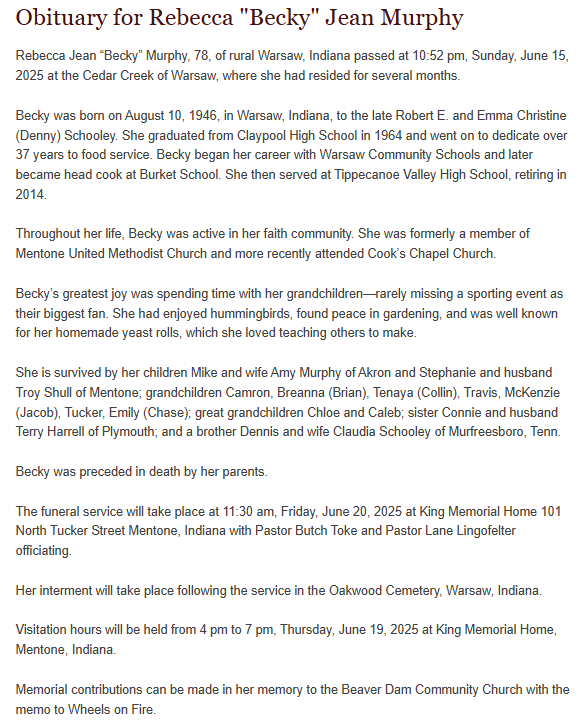 Obituary for Rebecca "Becky" Jean Murphy

Rebecca Jean “Becky” Murphy, 78, of rural Warsaw, Indiana passed at 10:52 pm, Sunday, June 15, 2025 at the Cedar Creek of Warsaw, where she had resided for several months.

Becky was born on August 10, 1946, in Warsaw, Indiana, to the late Robert E. and Emma Christine (Denny) Schooley. She graduated from Claypool High School in 1964 and went on to dedicate over 37 years to food service. Becky began her career with Warsaw Community Schools and later became head cook at Burket School. She then served at Tippecanoe Valley High School, retiring in 2014.

Throughout her life, Becky was active in her faith community. She was formerly a member of Mentone United Methodist Church and more recently attended Cook’s Chapel Church.

Becky’s greatest joy was spending time with her grandchildren—rarely missing a sporting event as their biggest fan. She had enjoyed hummingbirds, found peace in gardening, and was well known for her homemade yeast rolls, which she loved teaching others to make.

She is survived by her children Mike and wife Amy Murphy of Akron and Stephanie and husband Troy Shull of Mentone; grandchildren Camron, Breanna (Brian), Tenaya (Collin), Travis, McKenzie (Jacob), Tucker, Emily (Chase); great grandchildren Chloe and Caleb; sister Connie and husband Terry Harrell of Plymouth; and a brother Dennis and wife Claudia Schooley of Murfreesboro, Tenn.

Becky was preceded in death by her parents.

The funeral service will take place at 11:30 am, Friday, June 20, 2025 at King Memorial Home 101 North Tucker Street Mentone, Indiana with Pastor Butch Toke and Pastor Lane Lingofelter officiating.

Her interment will take place following the service in the Oakwood Cemetery, Warsaw, Indiana.

Visitation hours will be held from 4 pm to 7 pm, Thursday, June 19, 2025 at King Memorial Home, Mentone, Indiana.

Memorial contributions can be made in her memory to the Beaver Dam Community Church with the memo to Wheels on Fire.